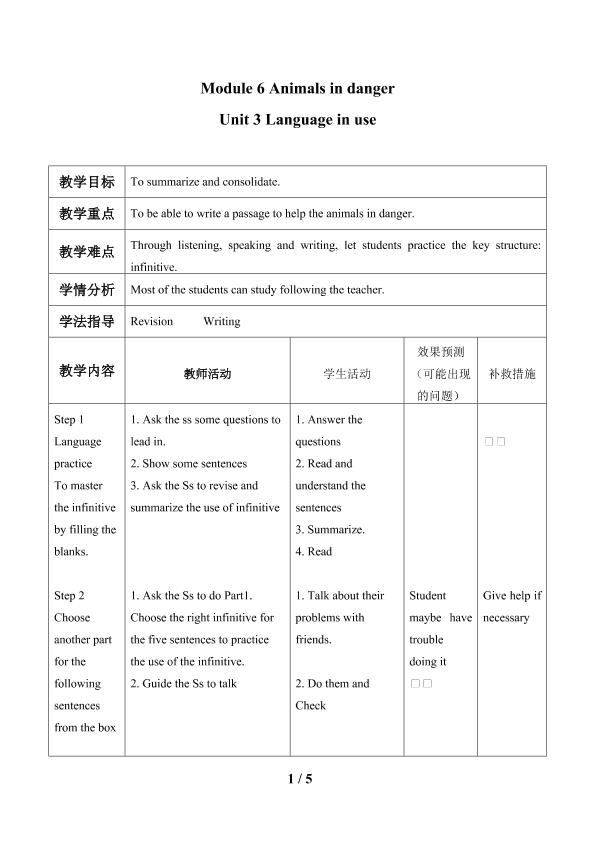 Module 6 Animals in danger

Unit 3 Language in use

| 教学目标 | To summarize and consolidate. | | | |
|---|---|---|---|---|
| 教学重点 | To be able to write a passage to help the animals in danger. | | | |
| 教学难点 | Through listening, speaking and writing, let students practice the key structure: infinitive. | | | |
| 学情分析 | Most of the students can study following the teacher. | | | |
| 学法指导 | Revision Writing | | | |
| 教学内容 | 教师活动 | 学生活动 | 效果预测（可能出现的问题） | 补救措施 |
| Step 1 Language practice To master the infinitive by filling the blanks. | 1. Ask the ss some questions to lead in. 2. Show some sentences 3. Ask the Ss to revise and summarize the use of infinitive | 1. Answer the questions 2. Read and understand the sentences 3. Summarize. 4. Read | | □□ |
| Step 2 Choose another part for the following sentences from the box | 1. Ask the Ss to do Part1. Choose the right infinitive for the five sentences to practice the use of the infinitive. 2. Guide the Ss to talk | 1. Talk about their problems with friends. 2. Do them and Check | Student maybe have trouble doing it □□ | Give help if necessary |

1 / 5